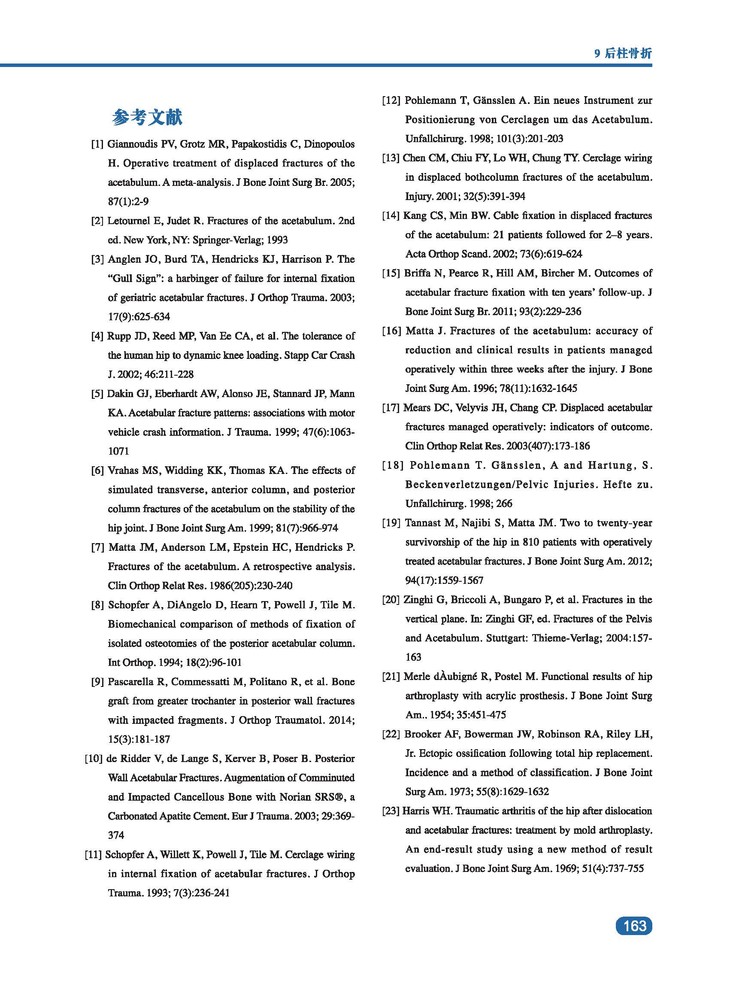 9 后柱骨折

参考文献

[1] Giannoudis PV, Grotz MR, Papakostidis C, Dinopoulos H. Operative treatment of displaced fractures of the acetabulum. A meta-analysis. J Bone Joint Surg Br. 2005; 87(1):2-9

[2] Letournel E, Judet R. Fractures of the acetabulum. 2nd ed. New York, NY: Springer-Verlag; 1993

[3] Anglen JO, Burd TA, Hendricks KJ, Harrison P. The "Gull Sign": a harbinger of failure for internal fixation of geriatric acetabular fractures. J Orthop Trauma. 2003; 17(9):625-634

[4] Rupp JD, Reed MP, Van Ee CA, et al. The tolerance of the human hip to dynamic knee loading. Stapp Car Crash J. 2002; 46:211-228

[5] Dakin GJ, Eberhardt AW, Alonso JE, Stannard JP, Mann KA. Acetabular fracture patterns: associations with motor vehicle crash information. J Trauma. 1999; 47(6):1063-1071

[6] Vrahas MS, Widding KK, Thomas KA. The effects of simulated transverse, anterior column, and posterior column fractures of the acetabulum on the stability of the hip joint. J Bone Joint Surg Am. 1999; 81(7):966-974

[7] Matta JM, Anderson LM, Epstein HC, Hendricks P. Fractures of the acetabulum. A retrospective analysis. Clin Orthop Relat Res. 1986(205):230-240

[8] Schopfer A, DiAngelo D, Hearn T, Powell J, Tile M. Biomechanical comparison of methods of fixation of isolated osteotomies of the posterior acetabular column. Int Orthop. 1994; 18(2):96-101

[9] Pascarella R, Commessatti M, Politano R, et al. Bone graft from greater trochanter in posterior wall fractures with impacted fragments. J Orthop Traumatol. 2014; 15(3):181-187

[10] de Ridder V, de Lange S, Kerver B, Poser B. Posterior Wall Acetabular Fractures. Augmentation of Comminuted and Impacted Cancellous Bone with Norian SRS®, a Carbonated Apatite Cement. Eur J Trauma. 2003; 29:369-374

[11] Schopfer A, Willett K, Powell J, Tile M. Cerclage wiring in internal fixation of acetabular fractures. J Orthop Trauma. 1993; 7(3):236-241

[12] Pohlemann T, Gänsslen A. Ein neues Instrument zur Positionierung von Cerclagen um das Acetabulum. Unfallchirurg. 1998; 101(3):201-203

[13] Chen CM, Chiu FY, Lo WH, Chung TY. Cerclage wiring in displaced bothcolumn fractures of the acetabulum. Injury. 2001; 32(5):391-394

[14] Kang CS, Min BW. Cable fixation in displaced fractures of the acetabulum: 21 patients followed for 2–8 years. Acta Orthop Scand. 2002; 73(6):619-624

[15] Briffa N, Pearce R, Hill AM, Bircher M. Outcomes of acetabular fracture fixation with ten years' follow-up. J Bone Joint Surg Br. 2011; 93(2):229-236

[16] Matta J. Fractures of the acetabulum: accuracy of reduction and clinical results in patients managed operatively within three weeks after the injury. J Bone Joint Surg Am. 1996; 78(11):1632-1645

[17] Mears DC, Velyvis JH, Chang CP. Displaced acetabular fractures managed operatively: indicators of outcome. Clin Orthop Relat Res. 2003(407):173-186

[18] Pohlemann T. Gänsslen, A and Hartung, S. Beckenverletzungen/Pelvic Injuries. Hefte zu. Unfallchirurg. 1998; 266

[19] Tannast M, Najibi S, Matta JM. Two to twenty-year survivorship of the hip in 810 patients with operatively treated acetabular fractures. J Bone Joint Surg Am. 2012; 94(17):1559-1567

[20] Zinghi G, Briccoli A, Bungaro P, et al. Fractures in the vertical plane. In: Zinghi GF, ed. Fractures of the Pelvis and Acetabulum. Stuttgart: Thieme-Verlag; 2004:157-163

[21] Merle dÀubigné R, Postel M. Functional results of hip arthroplasty with acrylic prosthesis. J Bone Joint Surg Am.. 1954; 35:451-475

[22] Brooker AF, Bowerman JW, Robinson RA, Riley LH, Jr. Ectopic ossification following total hip replacement. Incidence and a method of classification. J Bone Joint Surg Am. 1973; 55(8):1629-1632

[23] Harris WH. Traumatic arthritis of the hip after dislocation and acetabular fractures: treatment by mold arthroplasty. An end-result study using a new method of result evaluation. J Bone Joint Surg Am. 1969; 51(4):737-755

163